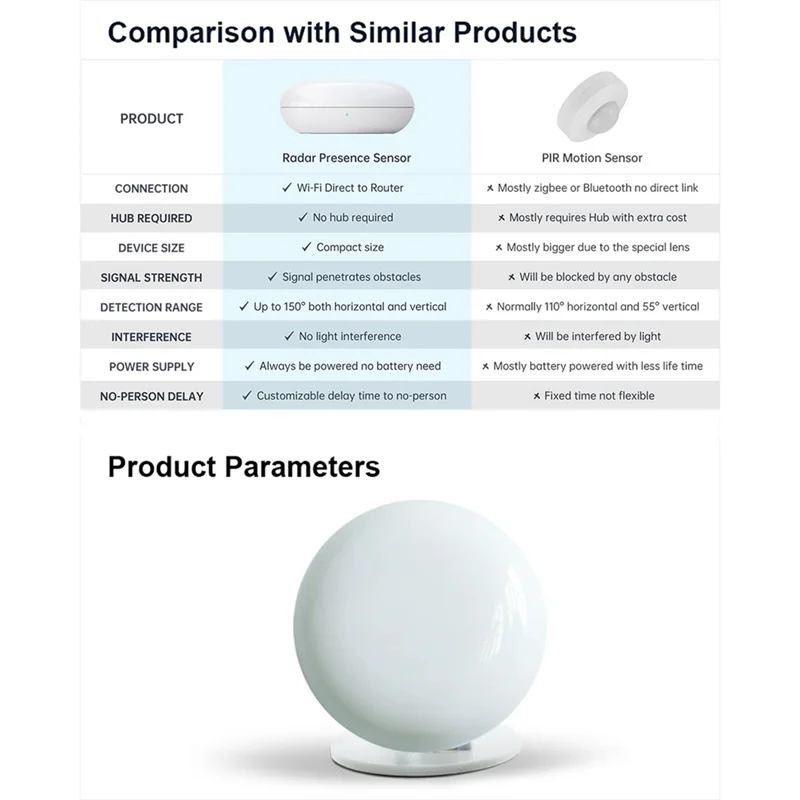 Comparison with Similar Products

| PRODUCT | Radar Presence Sensor | PIR Motion Sensor |
|---|---|---|
| CONNECTION | ✓ Wi-Fi Direct to Router | × Mostly zigbee or Bluetooth no direct link |
| HUB REQUIRED | ✓ No hub required | × Mostly requires Hub with extra cost |
| DEVICE SIZE | ✓ Compact size | × Mostly bigger due to the special lens |
| SIGNAL STRENGTH | ✓ Signal penetrates obstacles | × Will be blocked by any obstacle |
| DETECTION RANGE | ✓ Up to 150° both horizontal and vertical | × Normally 110° horizontal and 55° vertical |
| INTERFERENCE | ✓ No light interference | × Will be interfered by light |
| POWER SUPPLY | ✓ Always be powered no battery need | × Mostly battery powered with less life time |
| NO-PERSON DELAY | ✓ Customizable delay time to no-person | × Fixed time not flexible |

Product Parameters